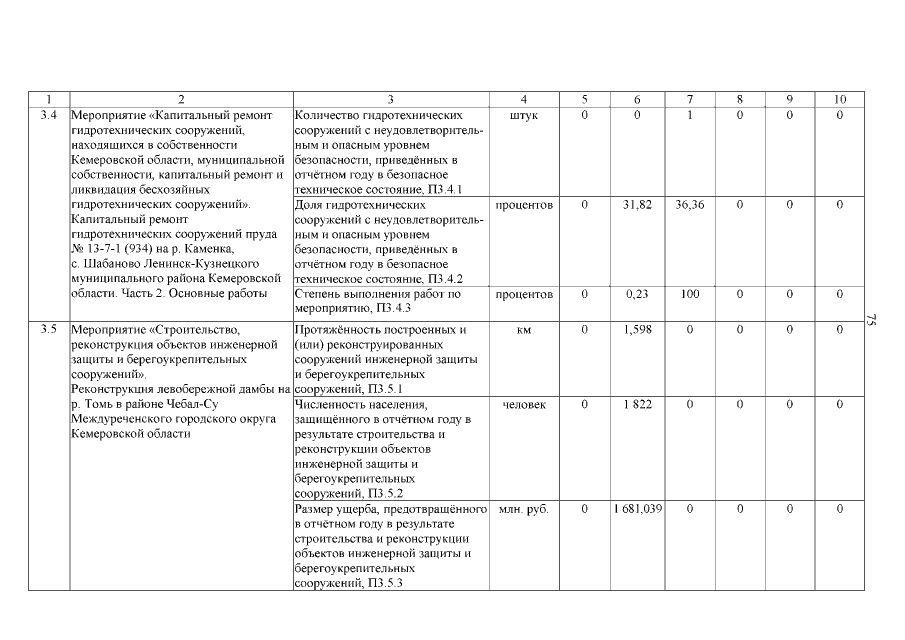 | 1 | 2 | 3 | 4 | 5 | 6 | 7 | 8 | 9 | 10 |
|---|---|---|---|---|---|---|---|---|---|
| 3.4 | Мероприятие «Капитальный ремонт гидротехнических сооружений, находящихся в собственности Кемеровской области, муниципальной собственности, капитальный ремонт и ликвидация бесхозяйных гидротехнических сооружений». Капитальный ремонт гидротехнических сооружений пруда № 13-7-1 (934) на р. Каменка, с. Шабаново Ленинск-Кузнецкого муниципального района Кемеровской области. Часть 2. Основные работы | Количество гидротехнических сооружений с неудовлетворительным и опасным уровнем безопасности, приведённых в отчётном году в безопасное техническое состояние, П3.4.1 | штук | 0 | 0 | 1 | 0 | 0 | 0 |
| | | Доля гидротехнических сооружений с неудовлетворительным и опасным уровнем безопасности, приведённых в отчётном году в безопасное техническое состояние, П3.4.2 | процентов | 0 | 31,82 | 36,36 | 0 | 0 | 0 |
| | | Степень выполнения работ по мероприятию, П3.4.3 | процентов | 0 | 0,23 | 100 | 0 | 0 | 0 |
| 3.5 | Мероприятие «Строительство, реконструкция объектов инженерной защиты и берегоукрепительных сооружений». Реконструкция левобережной дамбы на р. Томь в районе Чебал-Су Междуреченского городского округа Кемеровской области | Протяжённость построенных и (или) реконструированных сооружений инженерной защиты и берегоукрепительных сооружений, П3.5.1 | км | 0 | 1,598 | 0 | 0 | 0 | 0 |
| | | Численность населения, защищённого в отчётном году в результате строительства и реконструкции объектов инженерной защиты и берегоукрепительных сооружений, П3.5.2 | человек | 0 | 1 822 | 0 | 0 | 0 | 0 |
| | | Размер ущерба, предотвращённого в отчётном году в результате строительства и реконструкции объектов инженерной защиты и берегоукрепительных сооружений, П3.5.3 | млн. руб. | 0 | 1 681,039 | 0 | 0 | 0 | 0 |

75